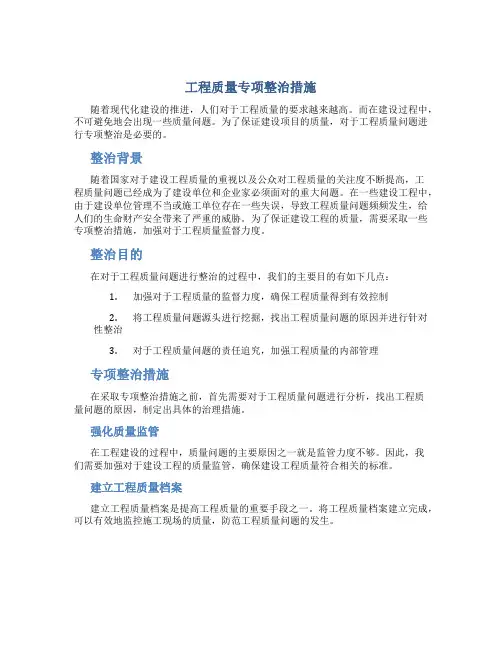 工程质量专项整治措施

随着现代化建设的推进，人们对于工程质量的要求越来越高。而在建设过程中，不可避免地会出现一些质量问题。为了保证建设项目的质量，对于工程质量问题进行专项整治是必要的。

整治背景

随着国家对于建设工程质量的重视以及公众对工程质量的关注度不断提高，工程质量问题已经成为了建设单位和企业家必须面对的重大问题。在一些建设工程中，由于建设单位管理不当或施工单位存在一些失误，导致工程质量问题频频发生，给人们的生命财产安全带来了严重的威胁。为了保证建设工程的质量，需要采取一些专项整治措施，加强对于工程质量监督力度。

整治目的

在对于工程质量问题进行整治的过程中，我们的主要目的有如下几点：

1. 加强对于工程质量的监督力度，确保工程质量得到有效控制

2. 将工程质量问题源头进行挖掘，找出工程质量问题的原因并进行针对性整治

3. 对于工程质量问题的责任追究，加强工程质量的内部管理

专项整治措施

在采取专项整治措施之前，首先需要对于工程质量问题进行分析，找出工程质量问题的原因，制定出具体的治理措施。

强化质量监管

在工程建设的过程中，质量问题的主要原因之一就是监管力度不够。因此，我们需要加强对于建设工程的质量监管，确保建设工程质量符合相关的标准。

建立工程质量档案

建立工程质量档案是提高工程质量的重要手段之一。将工程质量档案建立完成，可以有效地监控施工现场的质量，防范工程质量问题的发生。